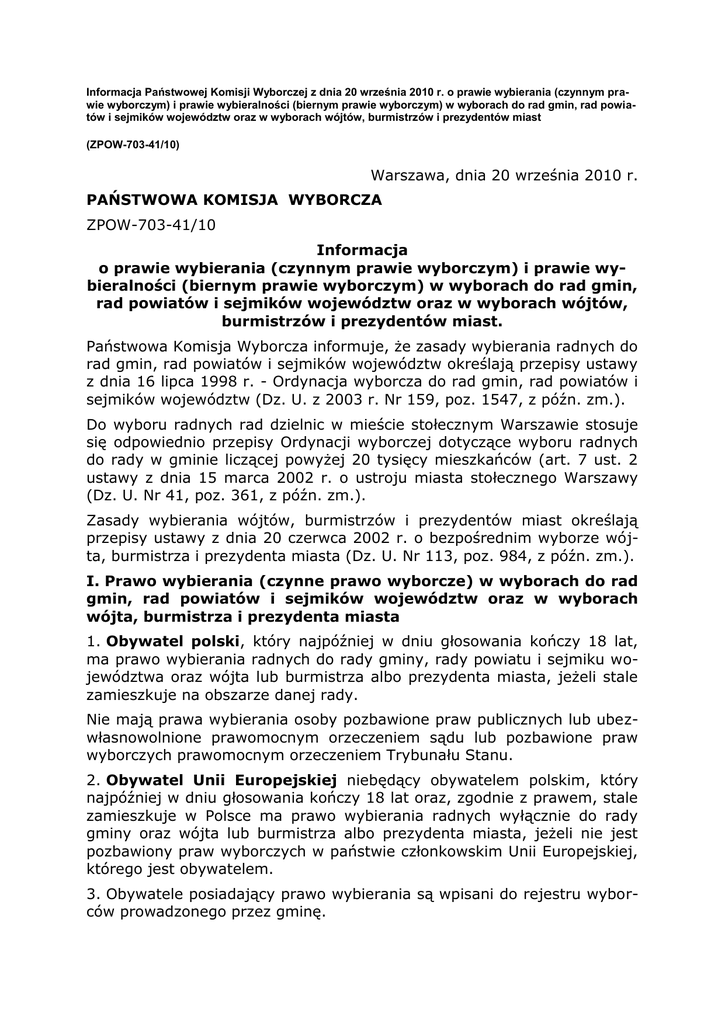 Informacja Państwowej Komisji Wyborczej z dnia 20 września 2010 r. o prawie wybierania (czynnym prawie wyborczym) i prawie wybieralności (biernym prawie wyborczym) w wyborach do rad gmin, rad powiatów i sejmików województw oraz w wyborach wójtów, burmistrzów i prezydentów miast

(ZPOW-703-41/10)

Warszawa, dnia 20 września 2010 r.

PAŃSTWOWA KOMISJA WYBORCZA

ZPOW-703-41/10

Informacja
o prawie wybierania (czynnym prawie wyborczym) i prawie wybieralności (biernym prawie wyborczym) w wyborach do rad gmin, rad powiatów i sejmików województw oraz w wyborach wójtów, burmistrzów i prezydentów miast.

Państwowa Komisja Wyborcza informuje, że zasady wybierania radnych do rad gmin, rad powiatów i sejmików województw określają przepisy ustawy z dnia 16 lipca 1998 r. - Ordynacja wyborcza do rad gmin, rad powiatów i sejmików województw (Dz. U. z 2003 r. Nr 159, poz. 1547, z późn. zm.).

Do wyboru radnych rad dzielnic w mieście stołecznym Warszawie stosuje się odpowiednio przepisy Ordynacji wyborczej dotyczące wyboru radnych do rady w gminie liczącej powyżej 20 tysięcy mieszkańców (art. 7 ust. 2 ustawy z dnia 15 marca 2002 r. o ustroju miasta stołecznego Warszawy (Dz. U. Nr 41, poz. 361, z późn. zm.).

Zasady wybierania wójtów, burmistrzów i prezydentów miast określają przepisy ustawy z dnia 20 czerwca 2002 r. o bezpośrednim wyborze wójta, burmistrza i prezydenta miasta (Dz. U. Nr 113, poz. 984, z późn. zm.).

I. Prawo wybierania (czynne prawo wyborcze) w wyborach do rad gmin, rad powiatów i sejmików województw oraz w wyborach wójta, burmistrza i prezydenta miasta

1. Obywatel polski, który najpóźniej w dniu głosowania kończy 18 lat, ma prawo wybierania radnych do rady gminy, rady powiatu i sejmiku województwa oraz wójta lub burmistrza albo prezydenta miasta, jeżeli stale zamieszkuje na obszarze danej rady.

Nie mają prawa wybierania osoby pozbawione praw publicznych lub ubezwłasnowolnione prawomocnym orzeczeniem sądu lub pozbawione praw wyborczych prawomocnym orzeczeniem Trybunału Stanu.

2. Obywatel Unii Europejskiej niebędący obywatelem polskim, który najpóźniej w dniu głosowania kończy 18 lat oraz, zgodnie z prawem, stale zamieszkuje w Polsce ma prawo wybierania radnych wyłącznie do rady gminy oraz wójta lub burmistrza albo prezydenta miasta, jeżeli nie jest pozbawiony praw wyborczych w państwie członkowskim Unii Europejskiej, którego jest obywatelem.

3. Obywatele posiadający prawo wybierania są wpisani do rejestru wyborców prowadzonego przez gminę.